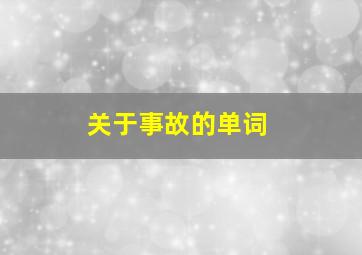 关于事故的单词